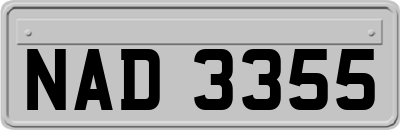 NAD 3355